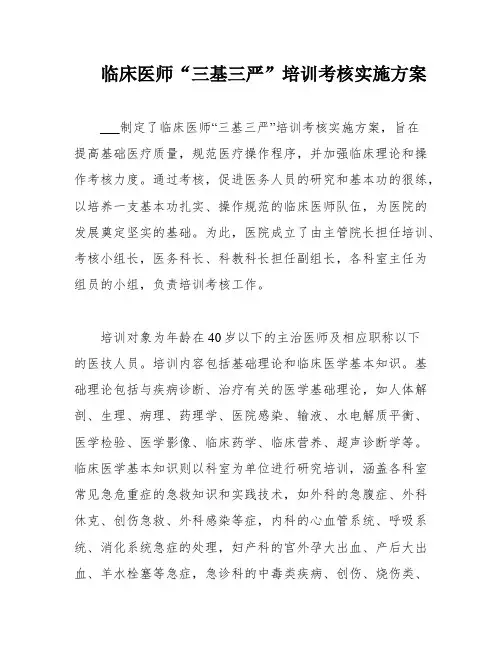 临床医师“三基三严”培训考核实施方案

___制定了临床医师“三基三严”培训考核实施方案，旨在提高基础医疗质量，规范医疗操作程序，并加强临床理论和操作考核力度。通过考核，促进医务人员的研究和基本功的狠练，以培养一支基本功扎实、操作规范的临床医师队伍，为医院的发展奠定坚实的基础。为此，医院成立了由主管院长担任培训、考核小组长，医务科长、科教科长担任副组长，各科室主任为组员的小组，负责培训考核工作。

培训对象为年龄在40岁以下的主治医师及相应职称以下的医技人员。培训内容包括基础理论和临床医学基本知识。基础理论包括与疾病诊断、治疗有关的医学基础理论，如人体解剖、生理、病理、药理学、医院感染、输液、水电解质平衡、医学检验、医学影像、临床药学、临床营养、超声诊断学等。临床医学基本知识则以科室为单位进行研究培训，涵盖各科室常见急危重症的急救知识和实践技术，如外科的急腹症、外科休克、创伤急救、外科感染等症，内科的心血管系统、呼吸系统、消化系统急症的处理，妇产科的宫外孕大出血、产后大出血、羊水栓塞等急症，急诊科的中毒类疾病、创伤、烧伤类、